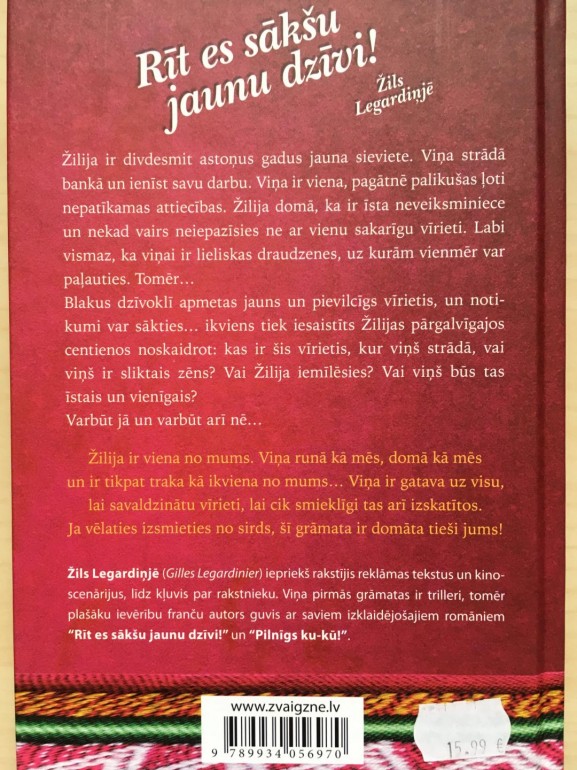 Rīt es sākšu jaunu dzīvi!

Žils Legardiņjē

Žilija ir divdesmit astoņus gadus jauna sieviete. Viņa strādā bankā un ienīst savu darbu. Viņa ir viena, pagātnē palikušas ļoti nepatīkamas attiecības. Žilija domā, ka ir īsta neveiksminiece un nekad vairs neiepazīsies ne ar vienu sakarīgu vīrieti. Labi vismaz, ka viņai ir lieliskas draudzenes, uz kurām vienmēr var paļauties. Tomēr...

Blakus dzīvoklī apmetas jauns un pievilcīgs vīrietis, un notikumi var sākties... ikviens tiek iesaistīts Žilijas pārgalvīgajos centienos noskaidrot: kas ir šis vīrietis, kur viņš strādā, vai viņš ir sliktais zēns? Vai Žilija iemīlēsies? Vai viņš būs tas īstais un vienīgais?

Varbūt jā un varbūt arī nē...

Žilija ir viena no mums. Viņa runā kā mēs, domā kā mēs un ir tikpat traka kā ikviena no mums... Viņa ir gatava uz visu, lai savaldzinātu vīrieti, lai cik smieklīgi tas arī izskatītos. Ja vēlaties izsmieties no sirds, šī grāmata ir domāta tieši jums!

Žils Legardiņjē (Gilles Legardinier) iepriekš rakstījis reklāmas tekstus un kinoscenārijus, līdz kļuvis par rakstnieku. Viņa pirmās grāmatas ir trilleri, tomēr plašāku ievērību franču autors guvis ar saviem izklaidējošajiem romāniem "Rīt es sākšu jaunu dzīvi!" un "Pilnīgs ku-kū!".

www.zvaigzne.lv

9 789934 056970

15.99 €